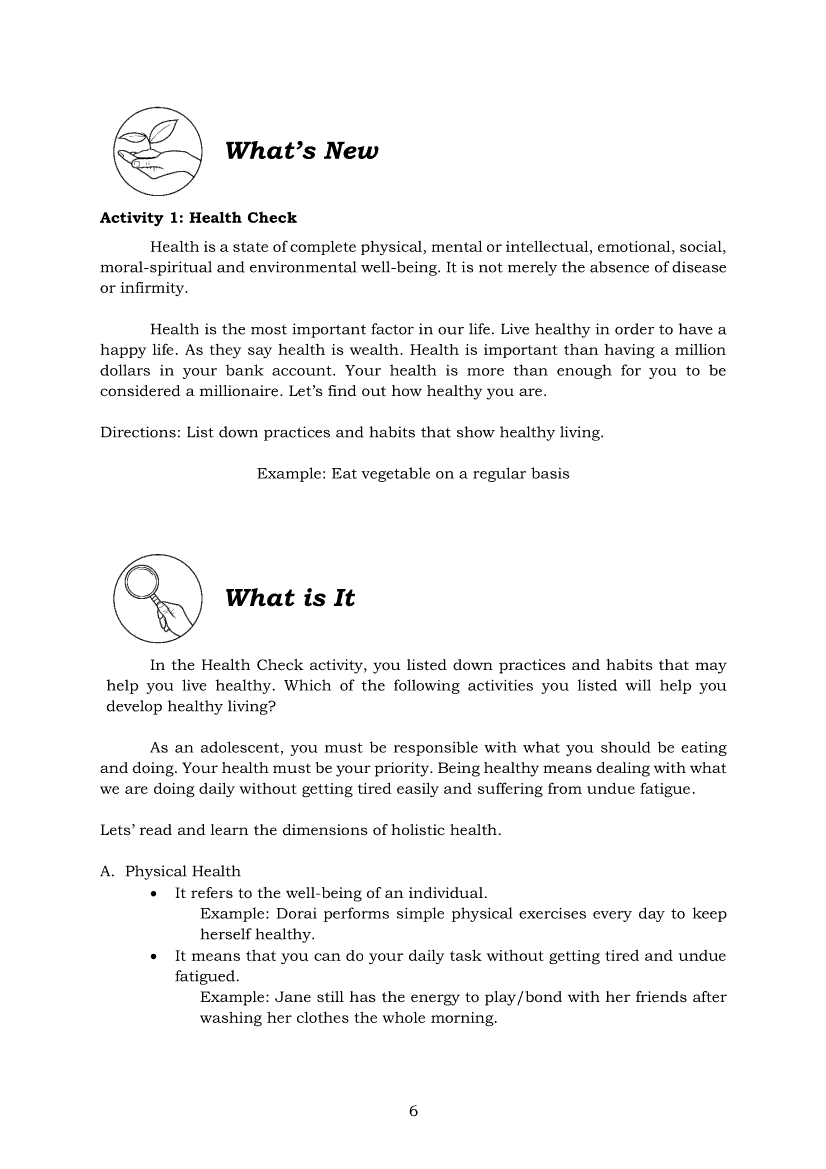 What's New

Activity 1: Health Check

Health is a state of complete physical, mental or intellectual, emotional, social, moral-spiritual and environmental well-being. It is not merely the absence of disease or infirmity.

Health is the most important factor in our life. Live healthy in order to have a happy life. As they say health is wealth. Health is important than having a million dollars in your bank account. Your health is more than enough for you to be considered a millionaire. Let's find out how healthy you are.

Directions: List down practices and habits that show healthy living.

Example: Eat vegetable on a regular basis

What is It

In the Health Check activity, you listed down practices and habits that may help you live healthy. Which of the following activities you listed will help you develop healthy living?

As an adolescent, you must be responsible with what you should be eating and doing. Your health must be your priority. Being healthy means dealing with what we are doing daily without getting tired easily and suffering from undue fatigue.

Lets' read and learn the dimensions of holistic health.

A. Physical Health
• It refers to the well-being of an individual.
Example: Dorai performs simple physical exercises every day to keep herself healthy.
• It means that you can do your daily task without getting tired and undue fatigued.
Example: Jane still has the energy to play/bond with her friends after washing her clothes the whole morning.

6